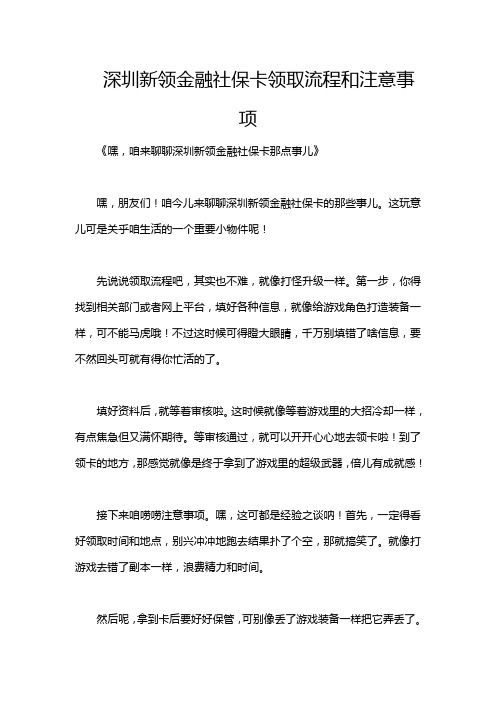 深圳新领金融社保卡领取流程和注意事项

《嘿，咱来聊聊深圳新领金融社保卡那点事儿》

嘿，朋友们！咱今儿来聊聊深圳新领金融社保卡的那些事儿。这玩意儿可是关乎咱生活的一个重要小物件呢！

先说说领取流程吧，其实也不难，就像打怪升级一样。第一步，你得找到相关部门或者网上平台，填好各种信息，就像给游戏角色打造装备一样，可不能马虎哦！不过这时候可得瞪大眼睛，千万别填错了啥信息，要不然回头可就有得你忙活的了。

填好资料后，就等着审核啦。这时候就像等着游戏里的大招冷却一样，有点焦急但又满怀期待。等审核通过，就可以开开心心地去领卡啦！到了领卡的地方，那感觉就像是终于拿到了游戏里的超级武器，倍儿有成就感！

接下来咱唠唠注意事项。嘿，这可都是经验之谈呐！首先，一定得看好领取时间和地点，别兴冲冲地跑去结果扑了个空，那就搞笑了。就像打游戏去错了副本一样，浪费精力和时间。

然后呢，拿到卡后要好好保管，可别像丢了游戏装备一样把它弄丢了。